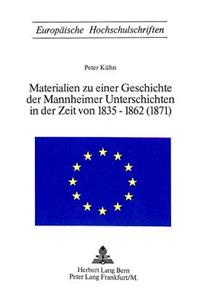 Europäische Hochschulschriften

Peter Kühn

Materialien zu einer Geschichte der Mannheimer Unterschichten in der Zeit von 1835 - 1862 (1871)

Herbert Lang Bern
Peter Lang Frankfurt/M.